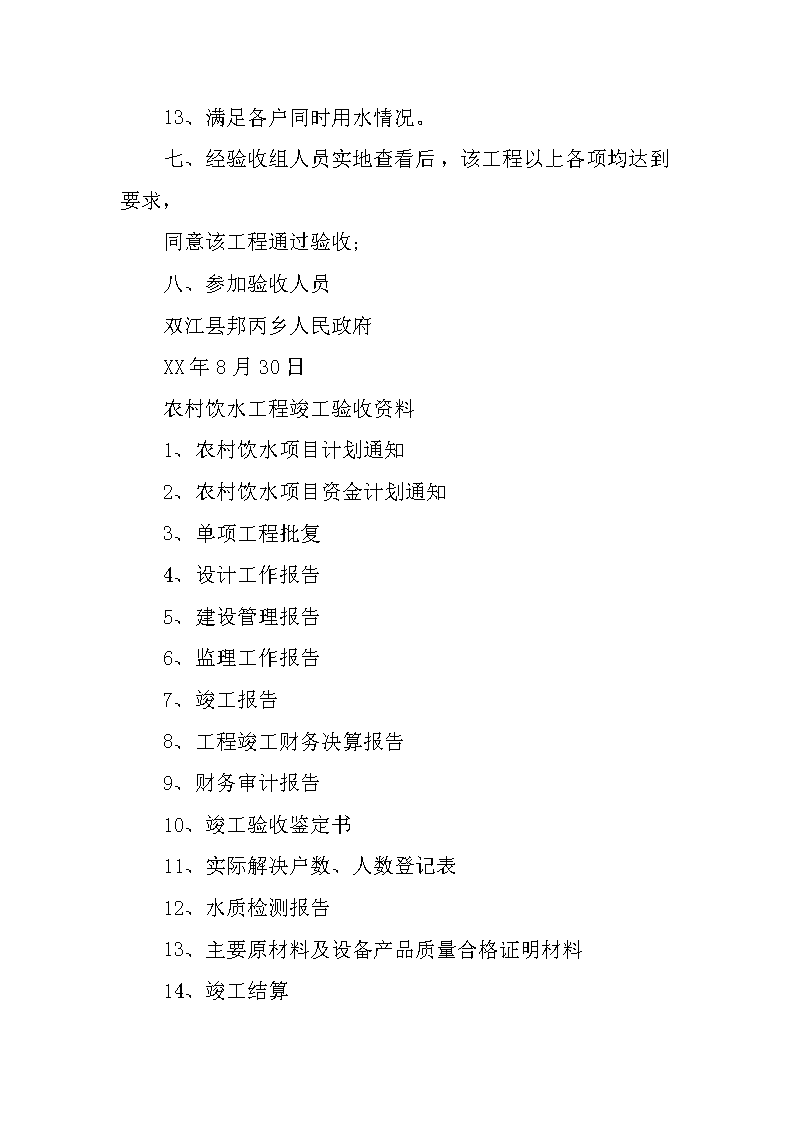 13、满足各户同时用水情况。

七、经验收组人员实地查看后，该工程以上各项均达到要求，

同意该工程通过验收;

八、参加验收人员

双江县邦丙乡人民政府

XX年8月30日

农村饮水工程竣工验收资料

1、农村饮水项目计划通知

2、农村饮水项目资金计划通知

3、单项工程批复

4、设计工作报告

5、建设管理报告

6、监理工作报告

7、竣工报告

8、工程竣工财务决算报告

9、财务审计报告

10、竣工验收鉴定书

11、实际解决户数、人数登记表

12、水质检测报告

13、主要原材料及设备产品质量合格证明材料

14、竣工结算